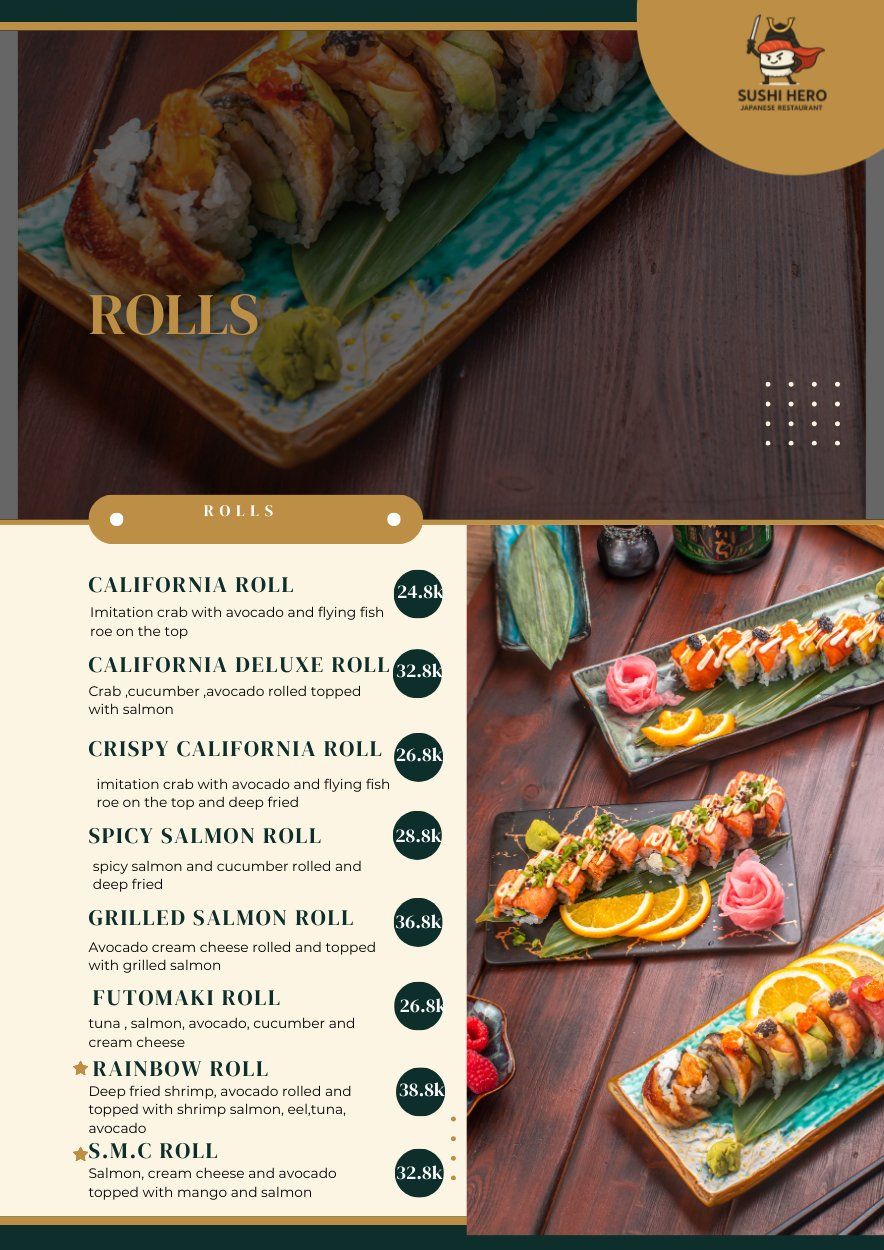 SUSHI HERO
JAPANESE RESTAURANT

ROLLS

ROLLS

CALIFORNIA ROLL
24.8k
Imitation crab with avocado and flying fish roe on the top

CALIFORNIA DELUXE ROLL
32.8k
Crab ,cucumber ,avocado rolled topped with salmon

CRISPY CALIFORNIA ROLL
26.8k
imitation crab with avocado and flying fish roe on the top and deep fried

SPICY SALMON ROLL
28.8k
spicy salmon and cucumber rolled and deep fried

GRILLED SALMON ROLL
36.8k
Avocado cream cheese rolled and topped with grilled salmon

FUTOMAKI ROLL
26.8k
tuna , salmon, avocado, cucumber and cream cheese

RAINBOW ROLL
38.8k
Deep fried shrimp, avocado rolled and topped with shrimp salmon, eel,tuna, avocado

S.M.C ROLL
32.8k
Salmon, cream cheese and avocado topped with mango and salmon